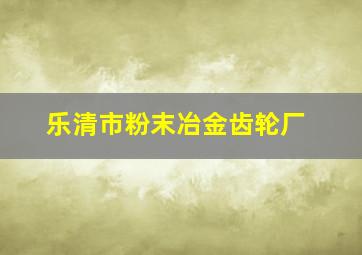 乐清市粉末冶金齿轮厂